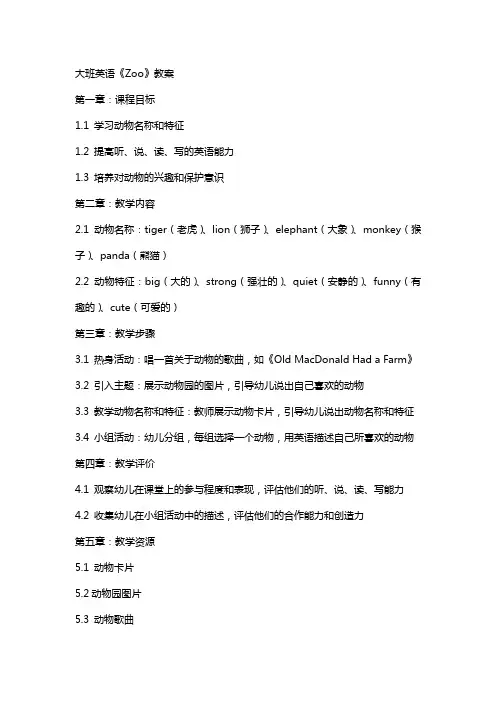 大班英语《Zoo》教案

第一章：课程目标

1.1 学习动物名称和特征

1.2 提高听、说、读、写的英语能力

1.3 培养对动物的兴趣和保护意识

第二章：教学内容

2.1 动物名称：tiger（老虎）、lion（狮子）、elephant（大象）、monkey（猴子）、panda（熊猫）

2.2 动物特征：big（大的）、strong（强壮的）、quiet（安静的）、funny（有趣的）、cute（可爱的）

第三章：教学步骤

3.1 热身活动：唱一首关于动物的歌曲，如《Old MacDonald Had a Farm》

3.2 引入主题：展示动物园的图片，引导幼儿说出自己喜欢的动物

3.3 教学动物名称和特征：教师展示动物卡片，引导幼儿说出动物名称和特征

3.4 小组活动：幼儿分组，每组选择一个动物，用英语描述自己所喜欢的动物

第四章：教学评价

4.1 观察幼儿在课堂上的参与程度和表现，评估他们的听、说、读、写能力

4.2 收集幼儿在小组活动中的描述，评估他们的合作能力和创造力

第五章：教学资源

5.1 动物卡片

5.2 动物园图片

5.3 动物歌曲